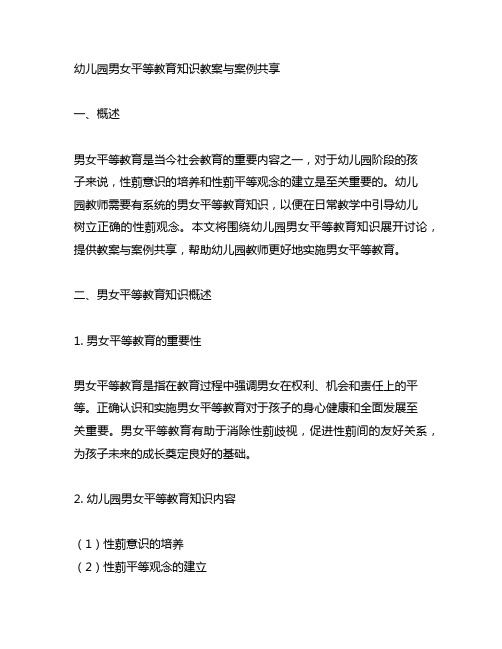 幼儿园男女平等教育知识教案与案例共享

一、概述

男女平等教育是当今社会教育的重要内容之一，对于幼儿园阶段的孩子来说，性别意识的培养和性别平等观念的建立是至关重要的。幼儿园教师需要有系统的男女平等教育知识，以便在日常教学中引导幼儿树立正确的性别观念。本文将围绕幼儿园男女平等教育知识展开讨论，提供教案与案例共享，帮助幼儿园教师更好地实施男女平等教育。

二、男女平等教育知识概述

1. 男女平等教育的重要性

男女平等教育是指在教育过程中强调男女在权利、机会和责任上的平等。正确认识和实施男女平等教育对于孩子的身心健康和全面发展至关重要。男女平等教育有助于消除性别歧视，促进性别间的友好关系，为孩子未来的成长奠定良好的基础。

2. 幼儿园男女平等教育知识内容

（1）性别意识的培养
（2）性别平等观念的建立